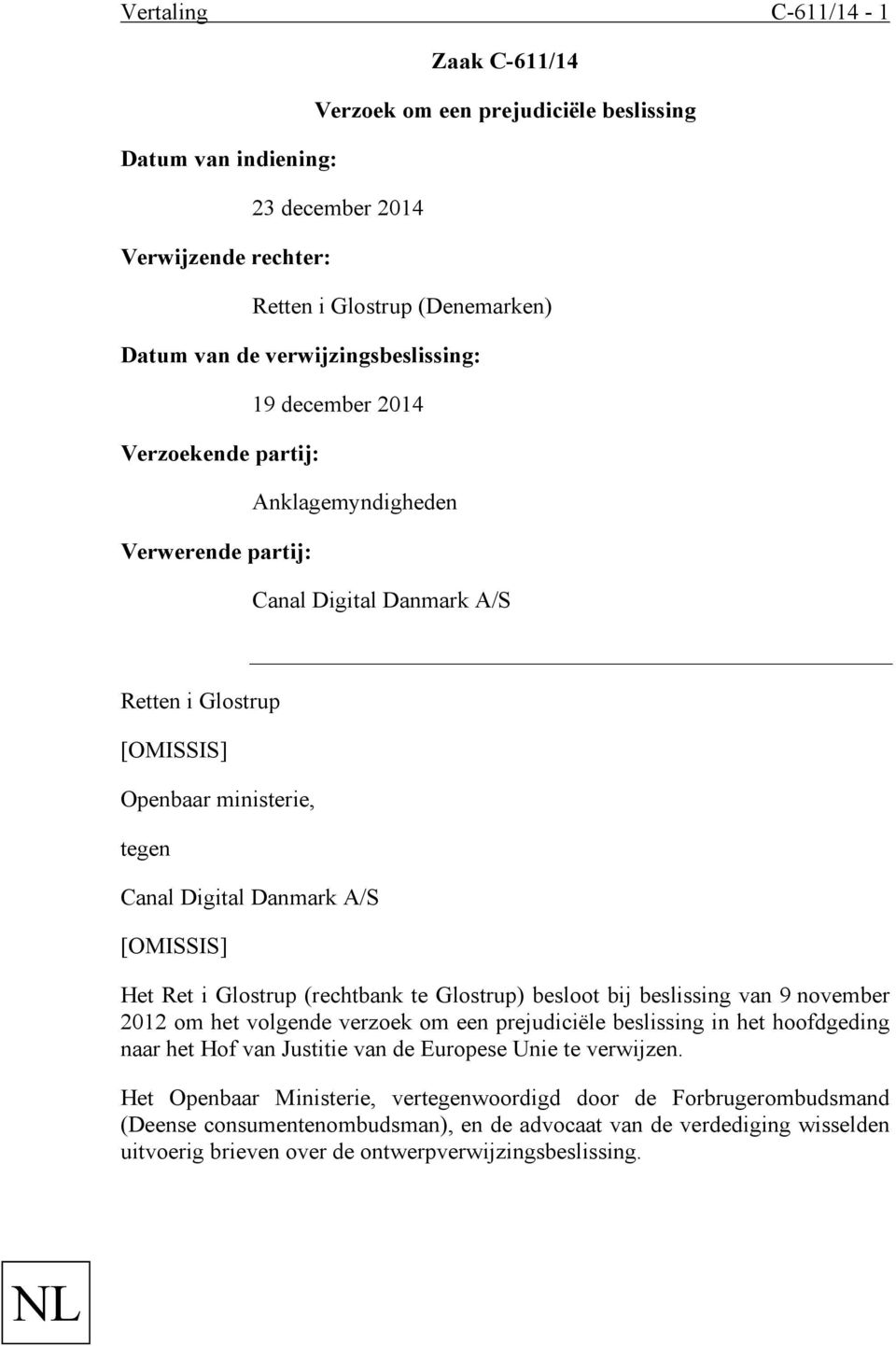 Vertaling C-611/14 - 1

Zaak C-611/14

Verzoek om een prejudiciële beslissing

Datum van indiening:

23 december 2014

Verwijzende rechter:

Retten i Glostrup (Denemarken)

Datum van de verwijzingsbeslissing:

19 december 2014

Verzoekende partij:

Anklagemyndigheden

Verwerende partij:

Canal Digital Danmark A/S

Retten i Glostrup

[OMISSIS]

Openbaar ministerie,

tegen

Canal Digital Danmark A/S

[OMISSIS]

Het Ret i Glostrup (rechtbank te Glostrup) besloot bij beslissing van 9 november 2012 om het volgende verzoek om een prejudiciële beslissing in het hoofdgeding naar het Hof van Justitie van de Europese Unie te verwijzen.

Het Openbaar Ministerie, vertegenwoordigd door de Forbrugerombudsmand (Deense consumentenombudsman), en de advocaat van de verdediging wisselden uitvoerig brieven over de ontwerpverwijzingsbeslissing.

NL